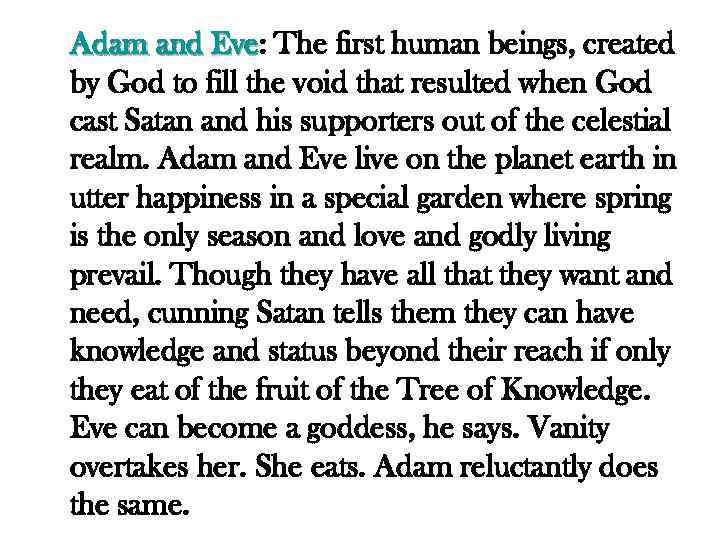 Adam and Eve: The first human beings, created by God to fill the void that resulted when God cast Satan and his supporters out of the celestial realm. Adam and Eve live on the planet earth in utter happiness in a special garden where spring is the only season and love and godly living prevail. Though they have all that they want and need, cunning Satan tells them they can have knowledge and status beyond their reach if only they eat of the fruit of the Tree of Knowledge. Eve can become a goddess, he says. Vanity overtakes her. She eats. Adam reluctantly does the same.